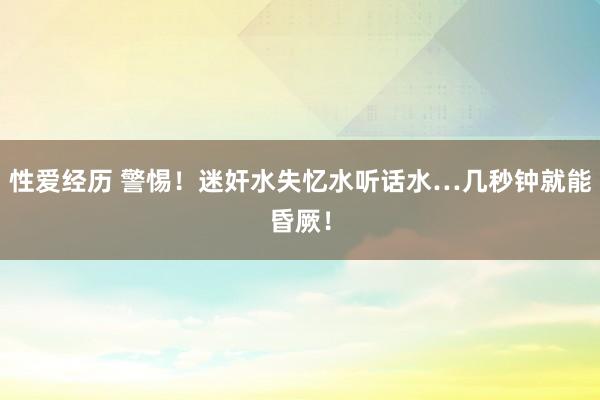 性爱经历 警惕！迷奸水失忆水听话水...几秒钟就能昏厥！